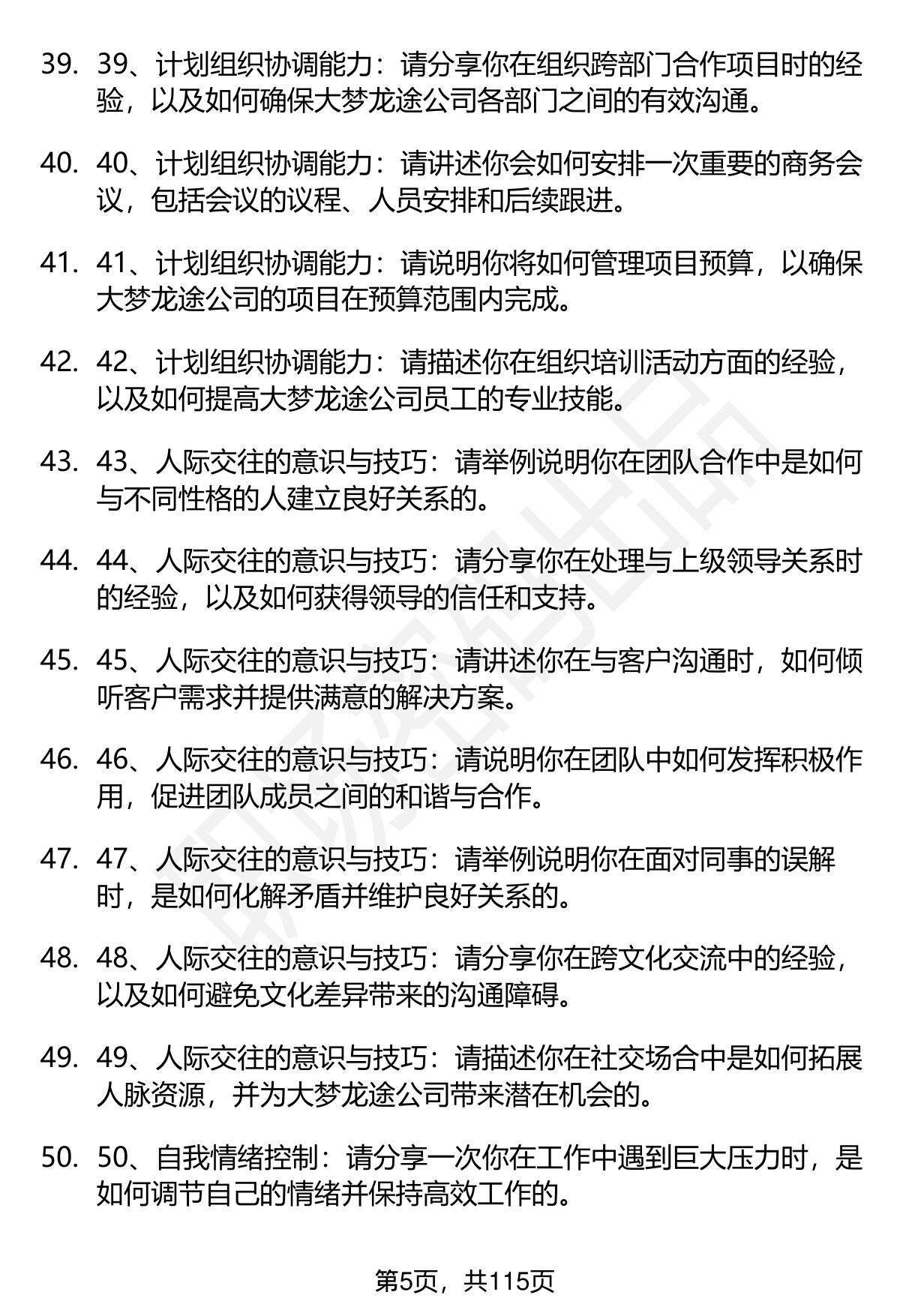 39. 39、计划组织协调能力：请分享你在组织跨部门合作项目时的经验，以及如何确保大梦龙途公司各部门之间的有效沟通。

40. 40、计划组织协调能力：请讲述你会如何安排一次重要的商务会议，包括会议的议程、人员安排和后续跟进。

41. 41、计划组织协调能力：请说明你将如何管理项目预算，以确保大梦龙途公司的项目在预算范围内完成。

42. 42、计划组织协调能力：请描述你在组织培训活动方面的经验，以及如何提高大梦龙途公司员工的专业技能。

43. 43、人际交往的意识与技巧：请举例说明你在团队合作中是如何与不同性格的人建立良好关系的。

44. 44、人际交往的意识与技巧：请分享你在处理与上级领导关系时的经验，以及如何获得领导的信任和支持。

45. 45、人际交往的意识与技巧：请讲述你在与客户沟通时，如何倾听客户需求并提供满意的解决方案。

46. 46、人际交往的意识与技巧：请说明你在团队中如何发挥积极作用，促进团队成员之间的和谐与合作。

47. 47、人际交往的意识与技巧：请举例说明你在面对同事的误解时，是如何化解矛盾并维护良好关系的。

48. 48、人际交往的意识与技巧：请分享你在跨文化交流中的经验，以及如何避免文化差异带来的沟通障碍。

49. 49、人际交往的意识与技巧：请描述你在社交场合中是如何拓展人脉资源，并为大梦龙途公司带来潜在机会的。

50. 50、自我情绪控制：请分享一次你在工作中遇到巨大压力时，是如何调节自己的情绪并保持高效工作的。

第5页，共115页